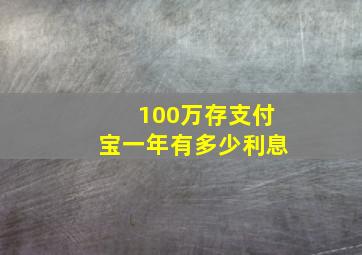 100万存支付宝一年有多少利息